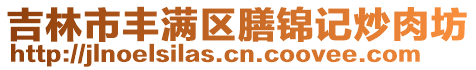 吉林市丰满区膳锦记炒肉坊
http://jlnoelsilas.cn.coovee.com